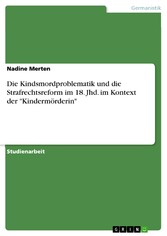 Germanistik

Nadine Merten

Die Kindsmordproblematik und die Strafrechtsreform im 18. Jhd. im Kontext der "Kindermörderin"

Studienarbeit

GRIN